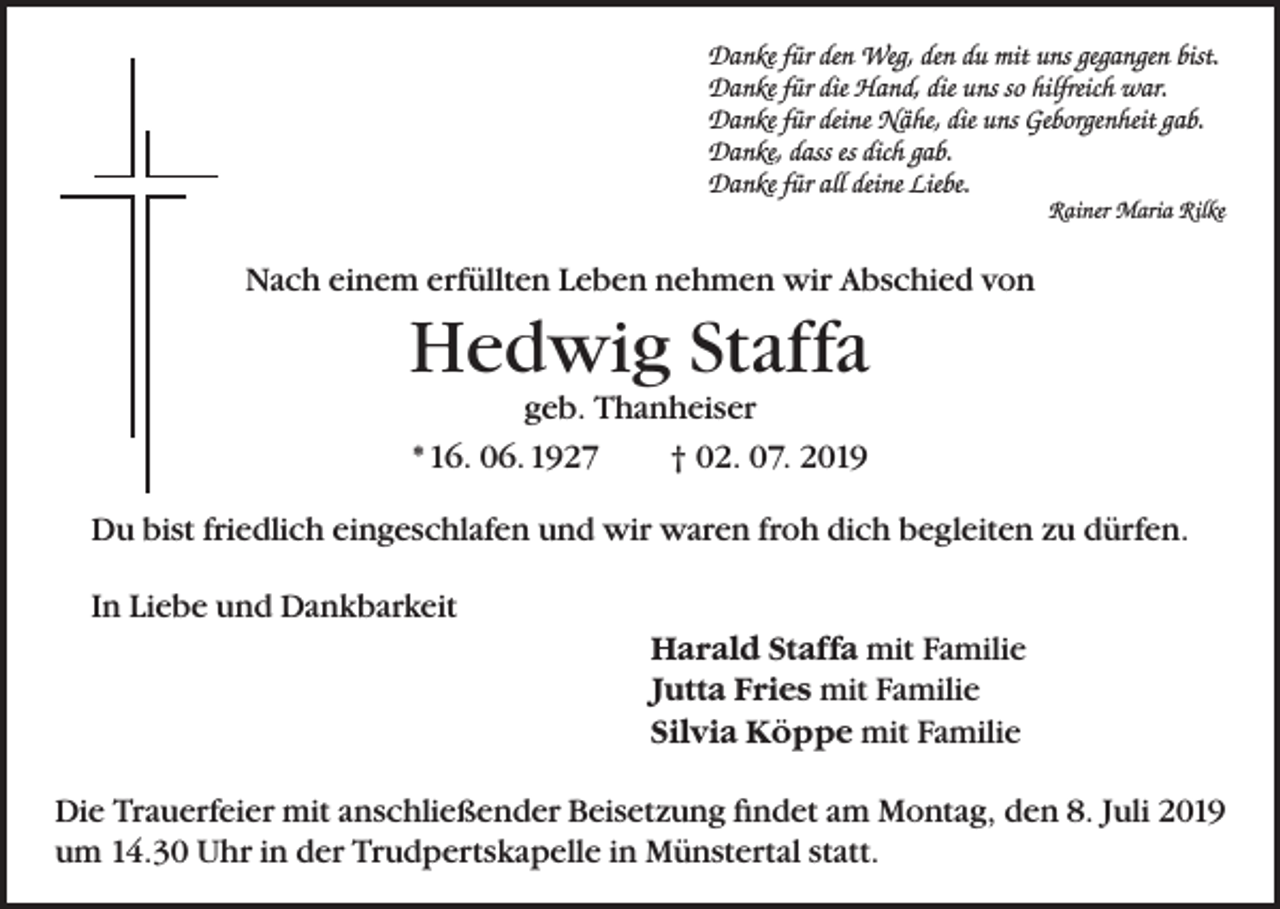 Danke für den Weg, den du mit uns gegangen bist.
Danke für die Hand, die uns so hilfreich war.
Danke für deine Nähe, die uns Geborgenheit gab.
Danke, dass es dich gab.
Danke für all deine Liebe.

Rainer Maria Rilke

Nach einem erfüllten Leben nehmen wir Abschied von

Hedwig Staffa

geb. Thanheiser

* 16. 06. 1927 † 02. 07. 2019

Du bist friedlich eingeschlafen und wir waren froh dich begleiten zu dürfen.

In Liebe und Dankbarkeit

Harald Staffa mit Familie
Jutta Fries mit Familie
Silvia Köppe mit Familie

Die Trauerfeier mit anschließender Beisetzung findet am Montag, den 8. Juli 2019 um 14.30 Uhr in der Trudpertskapelle in Münstertal statt.